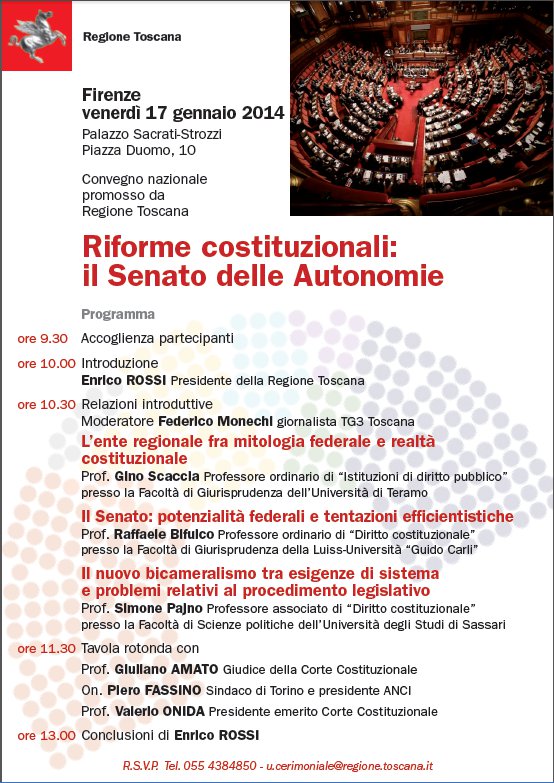 Regione Toscana

Firenze
venerdì 17 gennaio 2014
Palazzo Sacrati-Strozzi
Piazza Duomo, 10

Convegno nazionale promosso da Regione Toscana

Riforme costituzionali:
il Senato delle Autonomie

Programma

ore 9.30 Accoglienza partecipanti

ore 10.00 Introduzione
Enrico ROSSI Presidente della Regione Toscana

ore 10.30 Relazioni introduttive
Moderatore Federico Monechi giornalista TG3 Toscana

L'ente regionale fra mitologia federale e realtà costituzionale
Prof. Gino Scaccia Professore ordinario di "Istituzioni di diritto pubblico" presso la Facoltà di Giurisprudenza dell'Università di Teramo

Il Senato: potenzialità federali e tentazioni efficientistiche
Prof. Raffaele Bifulco Professore ordinario di "Diritto costituzionale" presso la Facoltà di Giurisprudenza della Luiss-Università "Guido Carli"

Il nuovo bicameralismo tra esigenze di sistema e problemi relativi al procedimento legislativo
Prof. Simone Pajno Professore associato di "Diritto costituzionale" presso la Facoltà di Scienze politiche dell'Università degli Studi di Sassari

ore 11.30 Tavola rotonda con
Prof. Giuliano AMATO Giudice della Corte Costituzionale
On. Piero FASSINO Sindaco di Torino e presidente ANCI
Prof. Valerio ONIDA Presidente emerito Corte Costituzionale

ore 13.00 Conclusioni di Enrico ROSSI

R.S.V.P. Tel. 055 4384850 - u.cerimoniale@regione.toscana.it